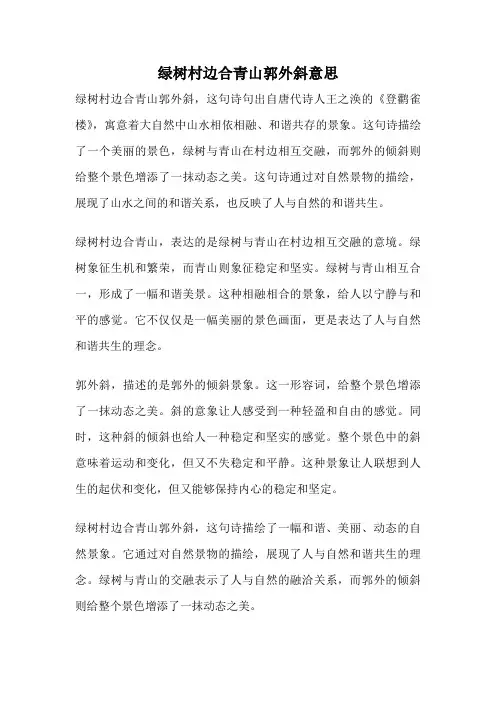 绿树村边合青山郭外斜意思

绿树村边合青山郭外斜，这句诗句出自唐代诗人王之涣的《登鹳雀楼》，寓意着大自然中山水相依相融、和谐共存的景象。这句诗描绘了一个美丽的景色，绿树与青山在村边相互交融，而郭外的倾斜则给整个景色增添了一抹动态之美。这句诗通过对自然景物的描绘，展现了山水之间的和谐关系，也反映了人与自然的和谐共生。

绿树村边合青山，表达的是绿树与青山在村边相互交融的意境。绿树象征生机和繁荣，而青山则象征稳定和坚实。绿树与青山相互合一，形成了一幅和谐美景。这种相融相合的景象，给人以宁静与和平的感觉。它不仅仅是一幅美丽的景色画面，更是表达了人与自然和谐共生的理念。

郭外斜，描述的是郭外的倾斜景象。这一形容词，给整个景色增添了一抹动态之美。斜的意象让人感受到一种轻盈和自由的感觉。同时，这种斜的倾斜也给人一种稳定和坚实的感觉。整个景色中的斜意味着运动和变化，但又不失稳定和平静。这种景象让人联想到人生的起伏和变化，但又能够保持内心的稳定和坚定。

绿树村边合青山郭外斜，这句诗描绘了一幅和谐、美丽、动态的自然景象。它通过对自然景物的描绘，展现了人与自然和谐共生的理念。绿树与青山的交融表示了人与自然的融洽关系，而郭外的倾斜则给整个景色增添了一抹动态之美。